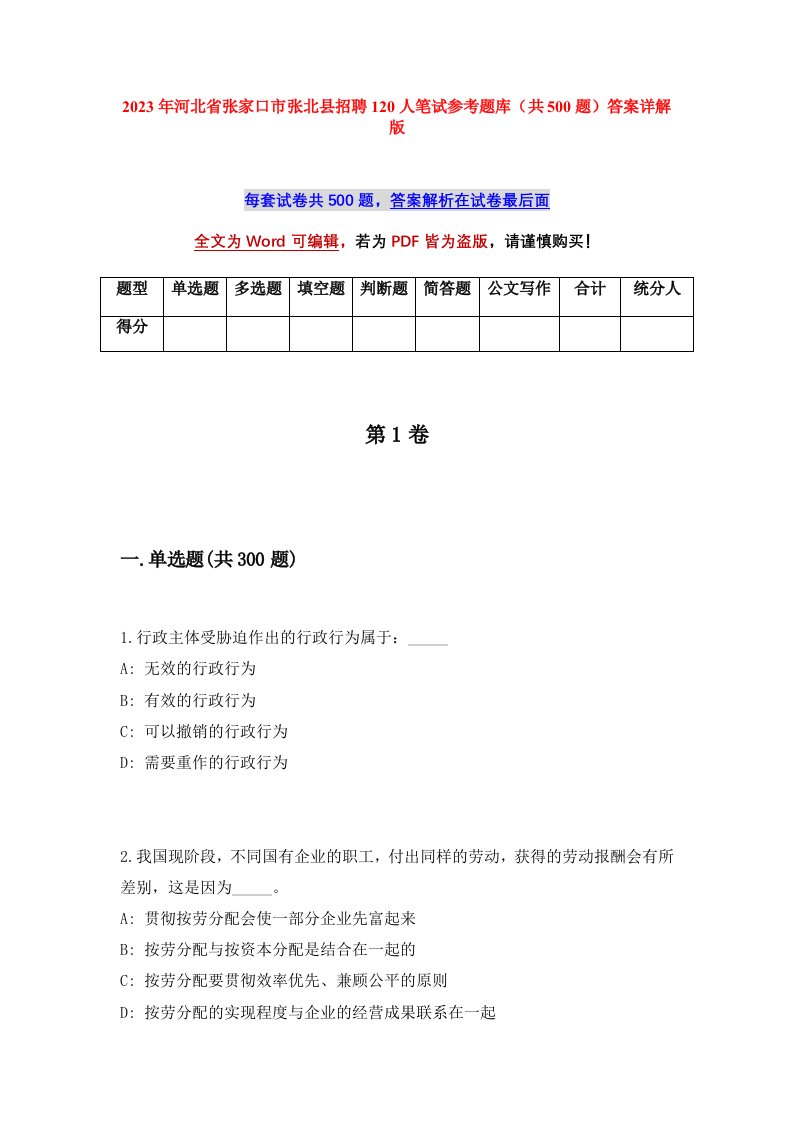 2023年河北省张家口市张北县招聘120人笔试参考题库（共500题）答案详解版

每套试卷共500题，答案解析在试卷最后面

全文为Word可编辑，若为PDF皆为盗版，请谨慎购买！

| 题型 | 单选题 | 多选题 | 填空题 | 判断题 | 简答题 | 公文写作 | 合计 | 统分人 |
|---|---|---|---|---|---|---|---|---|
| 得分 | | | | | | | | |

第1卷

一.单选题(共300题)

1.行政主体受胁迫作出的行政行为属于：_____
A: 无效的行政行为
B: 有效的行政行为
C: 可以撤销的行政行为
D: 需要重作的行政行为

2.我国现阶段，不同国有企业的职工，付出同样的劳动，获得的劳动报酬会有所差别，这是因为_____。
A: 贯彻按劳分配会使一部分企业先富起来
B: 按劳分配与按资本分配是结合在一起的
C: 按劳分配要贯彻效率优先、兼顾公平的原则
D: 按劳分配的实现程度与企业的经营成果联系在一起